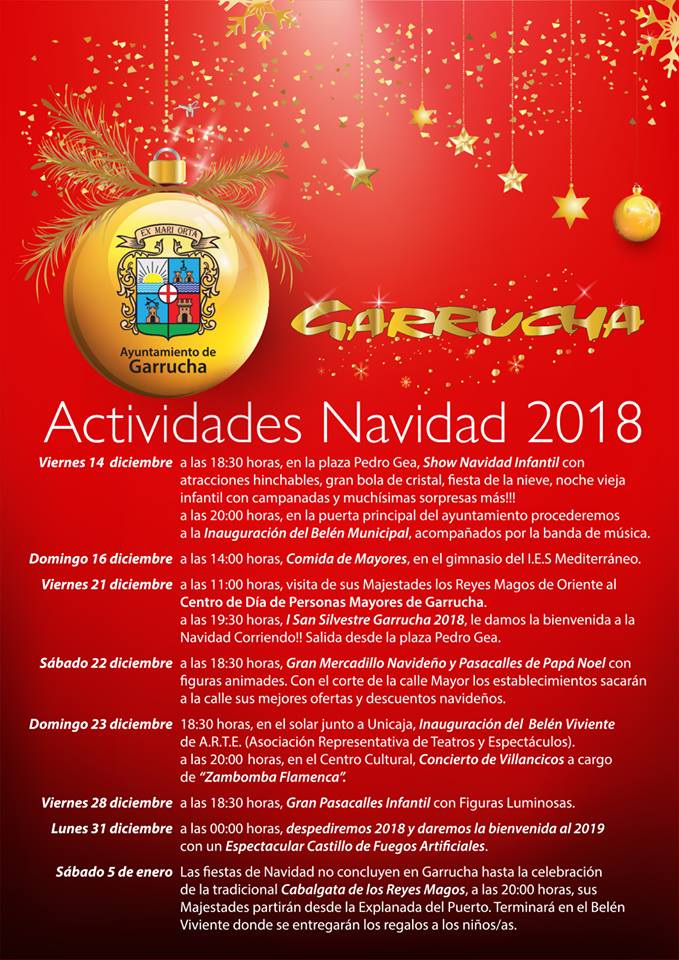 EX MARI ORTA

Ayuntamiento de Garrucha

GARRUCHA

Actividades Navidad 2018

Viernes 14 diciembre a las 18:30 horas, en la plaza Pedro Gea, Show Navidad Infantil con atracciones hinchables, gran bola de cristal, fiesta de la nieve, noche vieja infantil con campanadas y muchísimas sorpresas más!!!
a las 20:00 horas, en la puerta principal del ayuntamiento procederemos a la Inauguración del Belén Municipal, acompañados por la banda de música.

Domingo 16 diciembre a las 14:00 horas, Comida de Mayores, en el gimnasio del I.E.S Mediterráneo.

Viernes 21 diciembre a las 11:00 horas, visita de sus Majestades los Reyes Magos de Oriente al Centro de Día de Personas Mayores de Garrucha.
a las 19:30 horas, I San Silvestre Garrucha 2018, le damos la bienvenida a la Navidad Corriendo!! Salida desde la plaza Pedro Gea.

Sábado 22 diciembre a las 18:30 horas, Gran Mercadillo Navideño y Pasacalles de Papá Noel con figuras animades. Con el corte de la calle Mayor los establecimientos sacarán a la calle sus mejores ofertas y descuentos navideños.

Domingo 23 diciembre 18:30 horas, en el solar junto a Unicaja, Inauguración del Belén Viviente de A.R.T.E. (Asociación Representativa de Teatros y Espectáculos).
a las 20:00 horas, en el Centro Cultural, Concierto de Villancicos a cargo de "Zambomba Flamenca".

Viernes 28 diciembre a las 18:30 horas, Gran Pasacalles Infantil con Figuras Luminosas.

Lunes 31 diciembre a las 00:00 horas, despediremos 2018 y daremos la bienvenida al 2019 con un Espectacular Castillo de Fuegos Artificiales.

Sábado 5 de enero Las fiestas de Navidad no concluyen en Garrucha hasta la celebración de la tradicional Cabalgata de los Reyes Magos, a las 20:00 horas, sus Majestades partirán desde la Explanada del Puerto. Terminará en el Belén Viviente donde se entregarán los regalos a los niños/as.